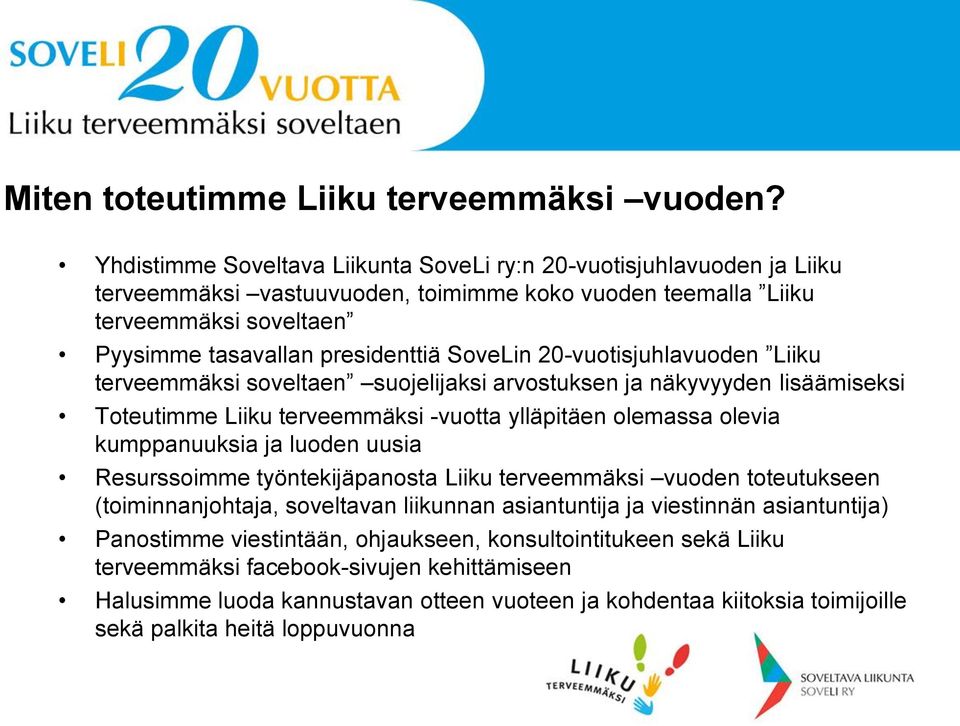 SOVELI 20 VUOTTA
Liiku terveemmäksi soveltaen

Miten toteutimme Liiku terveemmäksi –vuoden?

• Yhdistimme Soveltava Liikunta SoveLi ry:n 20-vuotisjuhlavuoden ja Liiku terveemmäksi –vastuuvuoden, toimimme koko vuoden teemalla ”Liiku terveemmäksi soveltaen”
• Pyysimme tasavallan presidenttiä SoveLin 20-vuotisjuhlavuoden ”Liiku terveemmäksi soveltaen” –suojelijaksi arvostuksen ja näkyvyyden lisäämiseksi
• Toteutimme Liiku terveemmäksi -vuotta ylläpitäen olemassa olevia kumppanuuksia ja luoden uusia
• Resurssoimme työntekijäpanosta Liiku terveemmäksi –vuoden toteutukseen (toiminnanjohtaja, soveltavan liikunnan asiantuntija ja viestinnän asiantuntija)
• Panostimme viestintään, ohjaukseen, konsultointitukeen sekä Liiku terveemmäksi facebook-sivujen kehittämiseen
• Halusimme luoda kannustavan otteen vuoteen ja kohdentaa kiitoksia toimijoille sekä palkita heitä loppuvuonna

LIIKU TERVEEMMÄKSI

SOVELTAVA LIIKUNTA
SOVELI RY